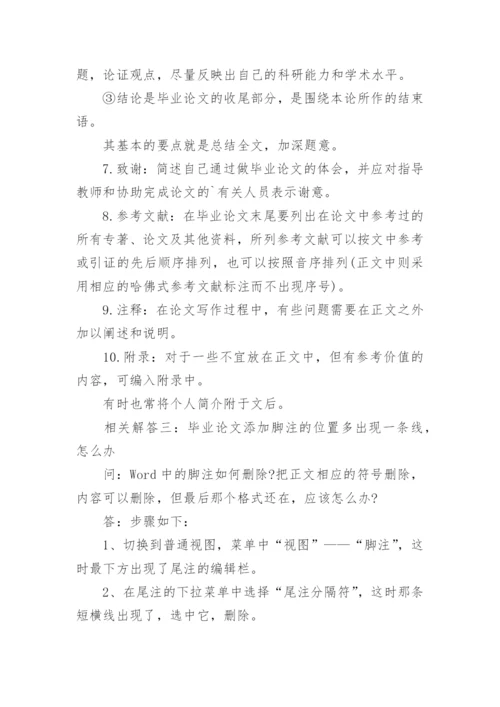 题，论证观点，尽量反映出自己的科研能力和学术水平。

③结论是毕业论文的收尾部分，是围绕本论所作的结束语。

其基本的要点就是总结全文，加深题意。

7.致谢：简述自己通过做毕业论文的体会，并应对指导教师和协助完成论文的`有关人员表示谢意。

8.参考文献：在毕业论文末尾要列出在论文中参考过的所有专著、论文及其他资料，所列参考文献可以按文中参考或引证的先后顺序排列，也可以按照音序排列(正文中则采用相应的哈佛式参考文献标注而不出现序号)。

9.注释：在论文写作过程中，有些问题需要在正文之外加以阐述和说明。

10.附录：对于一些不宜放在正文中，但有参考价值的内容，可编入附录中。

有时也常将个人简介附于文后。

相关解答三：毕业论文添加脚注的位置多出现一条线，怎么办

问：Word 中的脚注如何删除?把正文相应的符号删除，内容可以删除，但最后那个格式还在，应该怎么办?

答：步骤如下：

1、切换到普通视图，菜单中“视图”——“脚注”，这时最下方出现了尾注的编辑栏。

2、在尾注的下拉菜单中选择“尾注分隔符”，这时那条短横线出现了，选中它，删除。